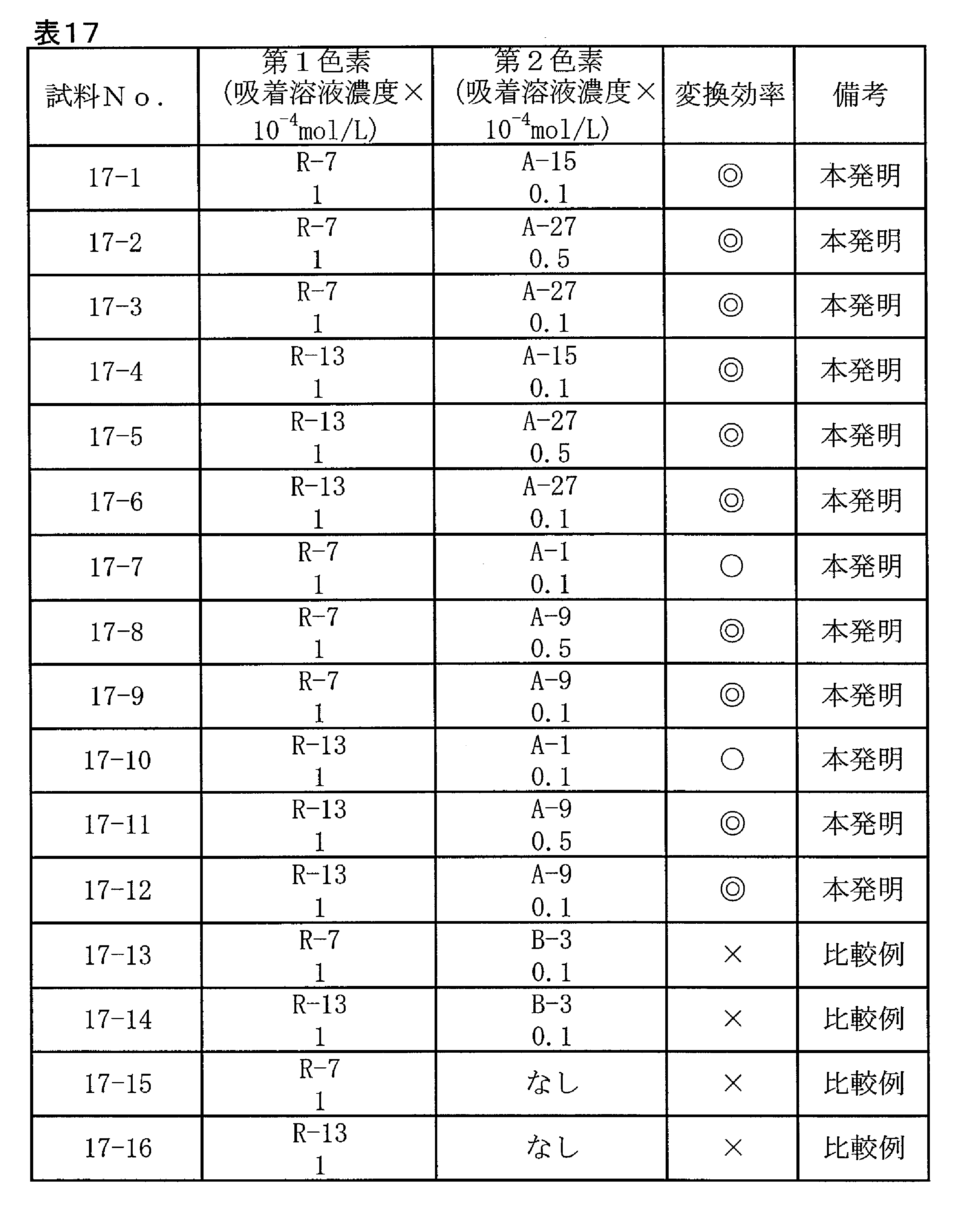 表17

| 試料No. | 第1色素(吸着溶液濃度×$10^{-4}$mol/L) | 第2色素(吸着溶液濃度×$10^{-4}$mol/L) | 変換効率 | 備考 |
|---|---|---|---|---|
| 17-1 | R-7 1 | A-15 0.1 | ◎ | 本発明 |
| 17-2 | R-7 1 | A-27 0.5 | ◎ | 本発明 |
| 17-3 | R-7 1 | A-27 0.1 | ◎ | 本発明 |
| 17-4 | R-13 1 | A-15 0.1 | ◎ | 本発明 |
| 17-5 | R-13 1 | A-27 0.5 | ◎ | 本発明 |
| 17-6 | R-13 1 | A-27 0.1 | ◎ | 本発明 |
| 17-7 | R-7 1 | A-1 0.1 | ○ | 本発明 |
| 17-8 | R-7 1 | A-9 0.5 | ◎ | 本発明 |
| 17-9 | R-7 1 | A-9 0.1 | ◎ | 本発明 |
| 17-10 | R-13 1 | A-1 0.1 | ○ | 本発明 |
| 17-11 | R-13 1 | A-9 0.5 | ◎ | 本発明 |
| 17-12 | R-13 1 | A-9 0.1 | ◎ | 本発明 |
| 17-13 | R-7 1 | B-3 0.1 | × | 比較例 |
| 17-14 | R-13 1 | B-3 0.1 | × | 比較例 |
| 17-15 | R-7 1 | なし | × | 比較例 |
| 17-16 | R-13 1 | なし | × | 比較例 |